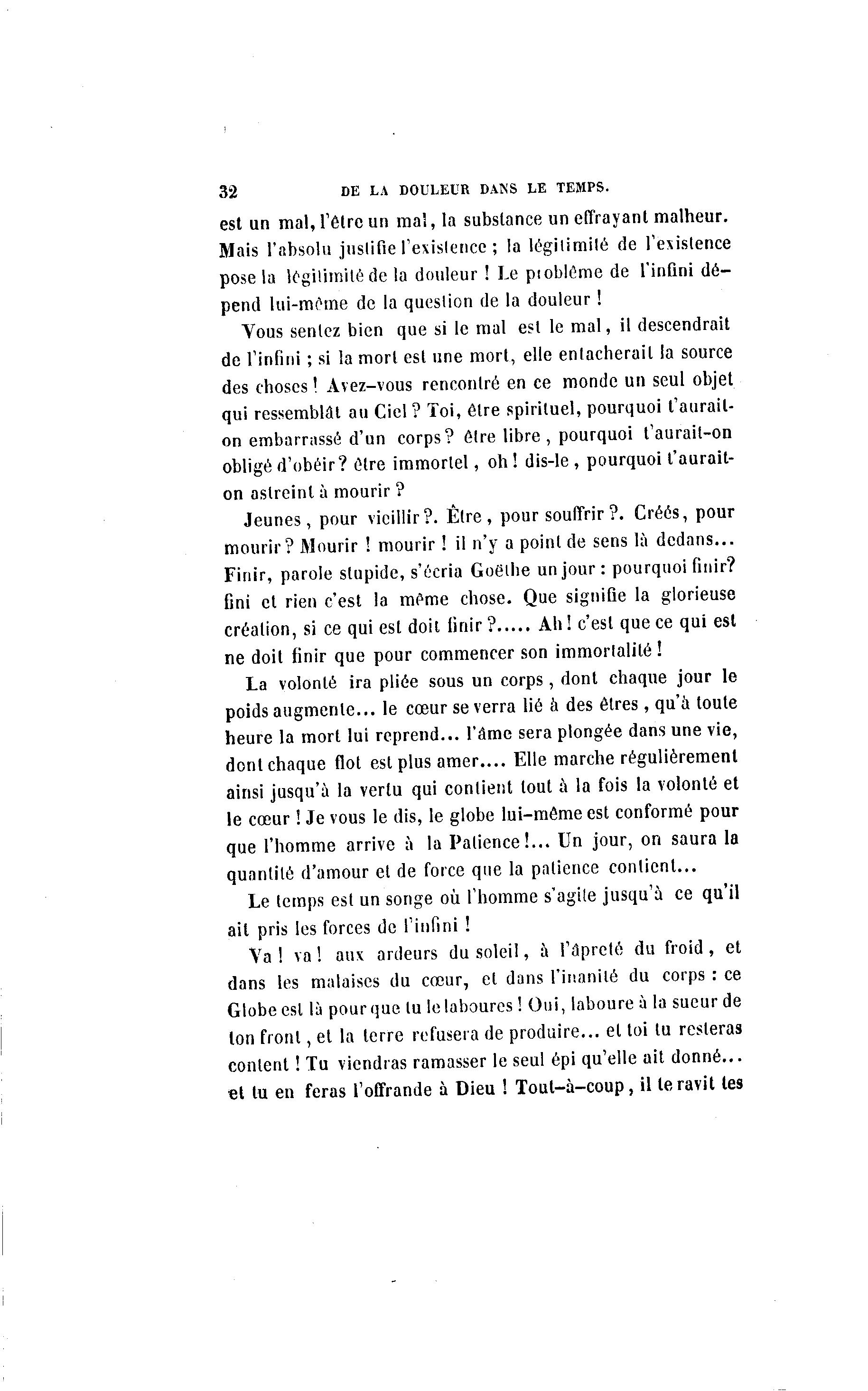 32 DE LA DOULEUR DANS LE TEMPS.

est un mal, l'être un mal, la substance un effrayant malheur. Mais l'absolu justifie l'existence ; la légitimité de l'existence pose la légitimité de la douleur ! Le problème de l'infini dépend lui-même de la question de la douleur !

Vous sentez bien que si le mal est le mal, il descendrait de l'infini ; si la mort est une mort, elle entacherait la source des choses ! Avez-vous rencontré en ce monde un seul objet qui ressemblât au Ciel ? Toi, être spirituel, pourquoi t'aurait-on embarrassé d'un corps ? être libre, pourquoi t'aurait-on obligé d'obéir ? être immortel, oh ! dis-le, pourquoi t'aurait-on astreint à mourir ?

Jeunes, pour vieillir ?. Être, pour souffrir ?. Créés, pour mourir ? Mourir ! mourir ! il n'y a point de sens là dedans... Finir, parole stupide, s'écria Goëthe un jour : pourquoi finir? fini et rien c'est la même chose. Que signifie la glorieuse création, si ce qui est doit finir ?..... Ah ! c'est que ce qui est ne doit finir que pour commencer son immortalité !

La volonté ira pliée sous un corps, dont chaque jour le poids augmente... le cœur se verra lié à des êtres, qu'à toute heure la mort lui reprend... l'âme sera plongée dans une vie, dont chaque flot est plus amer.... Elle marche régulièrement ainsi jusqu'à la vertu qui contient tout à la fois la volonté et le cœur ! Je vous le dis, le globe lui-même est conformé pour que l'homme arrive à la Patience !... Un jour, on saura la quantité d'amour et de force que la patience contient...

Le temps est un songe où l'homme s'agite jusqu'à ce qu'il ait pris les forces de l'infini !

Va ! va ! aux ardeurs du soleil, à l'âpreté du froid, et dans les malaises du cœur, et dans l'inanité du corps : ce Globe est là pour que tu le laboures ! Oui, laboure à la sueur de ton front, et la terre refusera de produire... et toi tu resteras content ! Tu viendras ramasser le seul épi qu'elle ait donné... et tu en feras l'offrande à Dieu ! Tout-à-coup, il te ravit tes